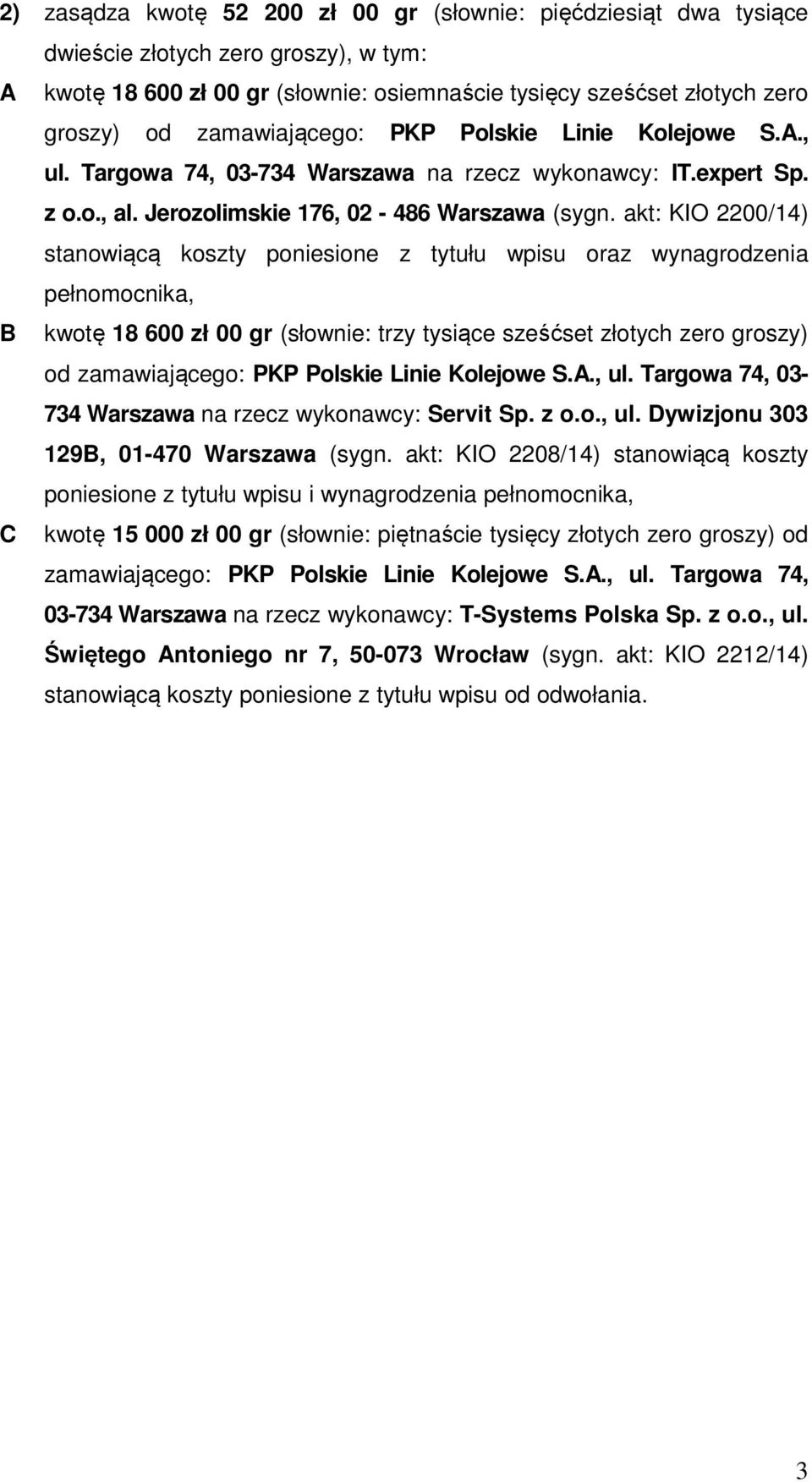 2) zasądza kwotę 52 200 zł 00 gr (słownie: pięćdziesiąt dwa tysiące dwieście złotych zero groszy), w tym:

A kwotę 18 600 zł 00 gr (słownie: osiemnaście tysięcy sześćset złotych zero groszy) od zamawiającego: PKP Polskie Linie Kolejowe S.A., ul. Targowa 74, 03-734 Warszawa na rzecz wykonawcy: IT.expert Sp. z o.o., al. Jerozolimskie 176, 02 - 486 Warszawa (sygn. akt: KIO 2200/14) stanowiącą koszty poniesione z tytułu wpisu oraz wynagrodzenia pełnomocnika,

B kwotę 18 600 zł 00 gr (słownie: trzy tysiące sześćset złotych zero groszy) od zamawiającego: PKP Polskie Linie Kolejowe S.A., ul. Targowa 74, 03-734 Warszawa na rzecz wykonawcy: Servit Sp. z o.o., ul. Dywizjonu 303 129B, 01-470 Warszawa (sygn. akt: KIO 2208/14) stanowiącą koszty poniesione z tytułu wpisu i wynagrodzenia pełnomocnika,

C kwotę 15 000 zł 00 gr (słownie: piętnaście tysięcy złotych zero groszy) od zamawiającego: PKP Polskie Linie Kolejowe S.A., ul. Targowa 74, 03-734 Warszawa na rzecz wykonawcy: T-Systems Polska Sp. z o.o., ul. Świętego Antoniego nr 7, 50-073 Wrocław (sygn. akt: KIO 2212/14) stanowiącą koszty poniesione z tytułu wpisu od odwołania.

3